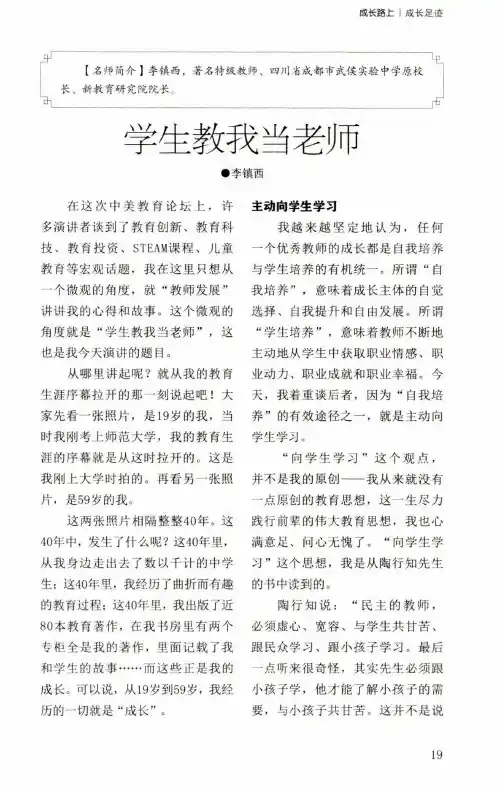 成长路上 | 成长足迹

【名师简介】李镇西，著名特级教师、四川省成都市武侯实验中学原校长、新教育研究院院长。

学生教我当老师

●李镇西

在这次中美教育论坛上，许多演讲者谈到了教育创新、教育科技、教育投资、STEAM课程、儿童教育等宏观话题，我在这里只想从一个微观的角度，就“教师发展”讲讲我的心得和故事。这个微观的角度就是“学生教我当老师”，这也是我今天演讲的题目。

从哪里讲起呢？就从我的教育生涯序幕拉开的那一刻说起吧！大家先看一张照片，是19岁的我，当时我刚考上师范大学，我的教育生涯的序幕就是从这时拉开的。这是我刚上大学时拍的。再看另一张照片，是59岁的我。

这两张照片相隔整整40年。这40年中，发生了什么呢？这40年里，从我身边走出去了数以千计的中学生；这40年里，我经历了曲折而有趣的教育过程；这40年里，我出版了近80本教育著作，在我书房里有两个专柜全是我的著作，里面记载了我和学生的故事……而这些正是我的成长。可以说，从19岁到59岁，我经历的一切就是“成长”。

主动向学生学习

我越来越坚定地认为，任何一个优秀教师的成长都是自我培养与学生培养的有机统一。所谓“自我培养”，意味着成长主体的自觉选择、自我提升和自由发展。所谓“学生培养”，意味着教师不断地主动地从学生中获取职业情感、职业动力、职业成就和职业幸福。今天，我着重谈后者，因为“自我培养”的有效途径之一，就是主动向学生学习。

“向学生学习”这个观点，并不是我的原创——我从来就没有一点原创的教育思想，这一生尽力践行前辈的伟大教育思想，我也心满意足、问心无愧了。“向学生学习”这个思想，我是从陶行知先生的书中读到的。

陶行知说：“民主的教师，必须虚心、宽容、与学生共甘苦、跟民众学习、跟小孩子学习。最后一点听来很奇怪，其实先生必须跟小孩子学，他才能了解小孩子的需要，与小孩子共甘苦。这并不是说

19